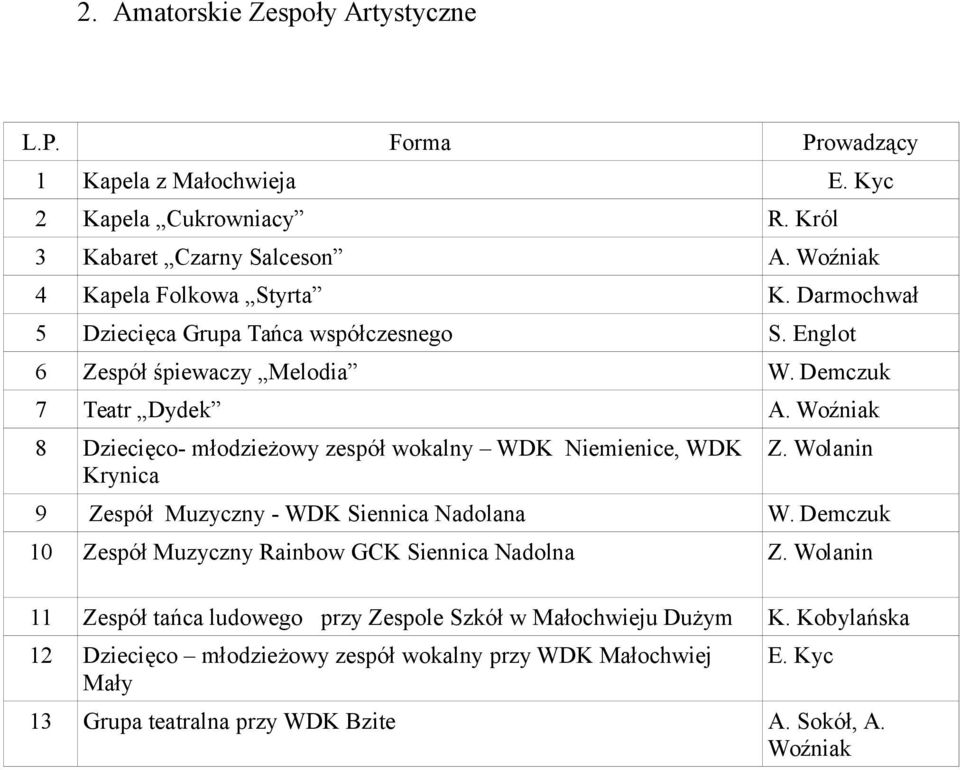 2. Amatorskie Zespoły Artystyczne

| L.P. | Forma | Prowadzący |
|---|---|---|
| 1 | Kapela z Małochwieja | E. Kyc |
| 2 | Kapela „Cukrowniacy” | R. Król |
| 3 | Kabaret „Czarny Salceson” | A. Woźniak |
| 4 | Kapela Folkowa „Styrta” | K. Darmochwał |
| 5 | Dziecięca Grupa Tańca współczesnego | S. Englot |
| 6 | Zespół śpiewaczy „Melodia” | W. Demczuk |
| 7 | Teatr „Dydek” | A. Woźniak |
| 8 | Dziecięco- młodzieżowy zespół wokalny – WDK Niemienice, WDK Krynica | Z. Wolanin |
| 9 | Zespół Muzyczny - WDK Siennica Nadolana | W. Demczuk |
| 10 | Zespół Muzyczny Rainbow GCK Siennica Nadolna | Z. Wolanin |
| 11 | Zespół tańca ludowego przy Zespole Szkół w Małochwieju Dużym | K. Kobylańska |
| 12 | Dziecięco – młodzieżowy zespół wokalny przy WDK Małochwiej Mały | E. Kyc |
| 13 | Grupa teatralna przy WDK Bzite | A. Sokół, A. Woźniak |